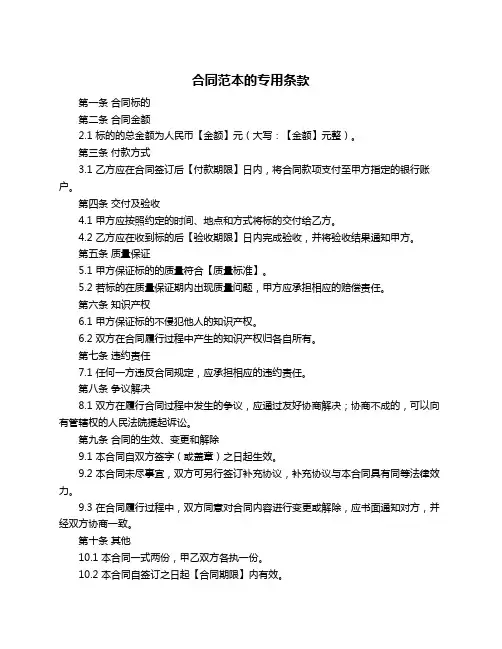 合同范本的专用条款

第一条 合同标的

第二条 合同金额

2.1 标的的总金额为人民币【金额】元（大写：【金额】元整）。

第三条 付款方式

3.1 乙方应在合同签订后【付款期限】日内，将合同款项支付至甲方指定的银行账户。

第四条 交付及验收

4.1 甲方应按照约定的时间、地点和方式将标的交付给乙方。

4.2 乙方应在收到标的后【验收期限】日内完成验收，并将验收结果通知甲方。

第五条 质量保证

5.1 甲方保证标的的质量符合【质量标准】。

5.2 若标的在质量保证期内出现质量问题，甲方应承担相应的赔偿责任。

第六条 知识产权

6.1 甲方保证标的不侵犯他人的知识产权。

6.2 双方在合同履行过程中产生的知识产权归各自所有。

第七条 违约责任

7.1 任何一方违反合同规定，应承担相应的违约责任。

第八条 争议解决

8.1 双方在履行合同过程中发生的争议，应通过友好协商解决；协商不成的，可以向有管辖权的人民法院提起诉讼。

第九条 合同的生效、变更和解除

9.1 本合同自双方签字（或盖章）之日起生效。

9.2 本合同未尽事宜，双方可另行签订补充协议，补充协议与本合同具有同等法律效力。

9.3 在合同履行过程中，双方同意对合同内容进行变更或解除，应书面通知对方，并经双方协商一致。

第十条 其他

10.1 本合同一式两份，甲乙双方各执一份。

10.2 本合同自签订之日起【合同期限】内有效。